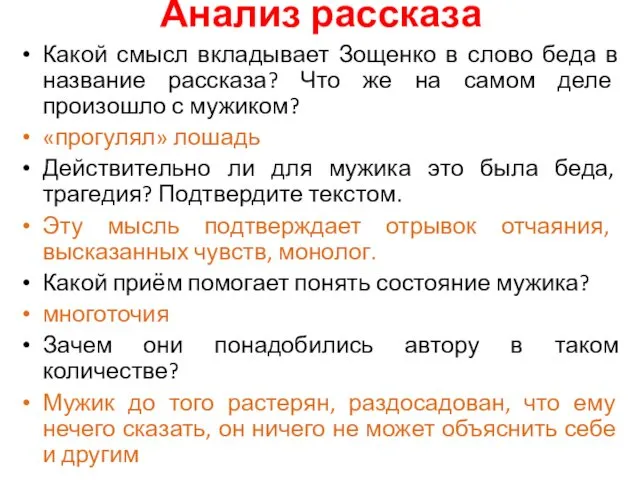 Анализ рассказа

• Какой смысл вкладывает Зощенко в слово беда в название рассказа? Что же на самом деле произошло с мужиком?

• «прогулял» лошадь

• Действительно ли для мужика это была беда, трагедия? Подтвердите текстом.

• Эту мысль подтверждает отрывок отчаяния, высказанных чувств, монолог.

• Какой приём помогает понять состояние мужика?

• многоточия

• Зачем они понадобились автору в таком количестве?

• Мужик до того растерян, раздосадован, что ему нечего сказать, он ничего не может объяснить себе и другим